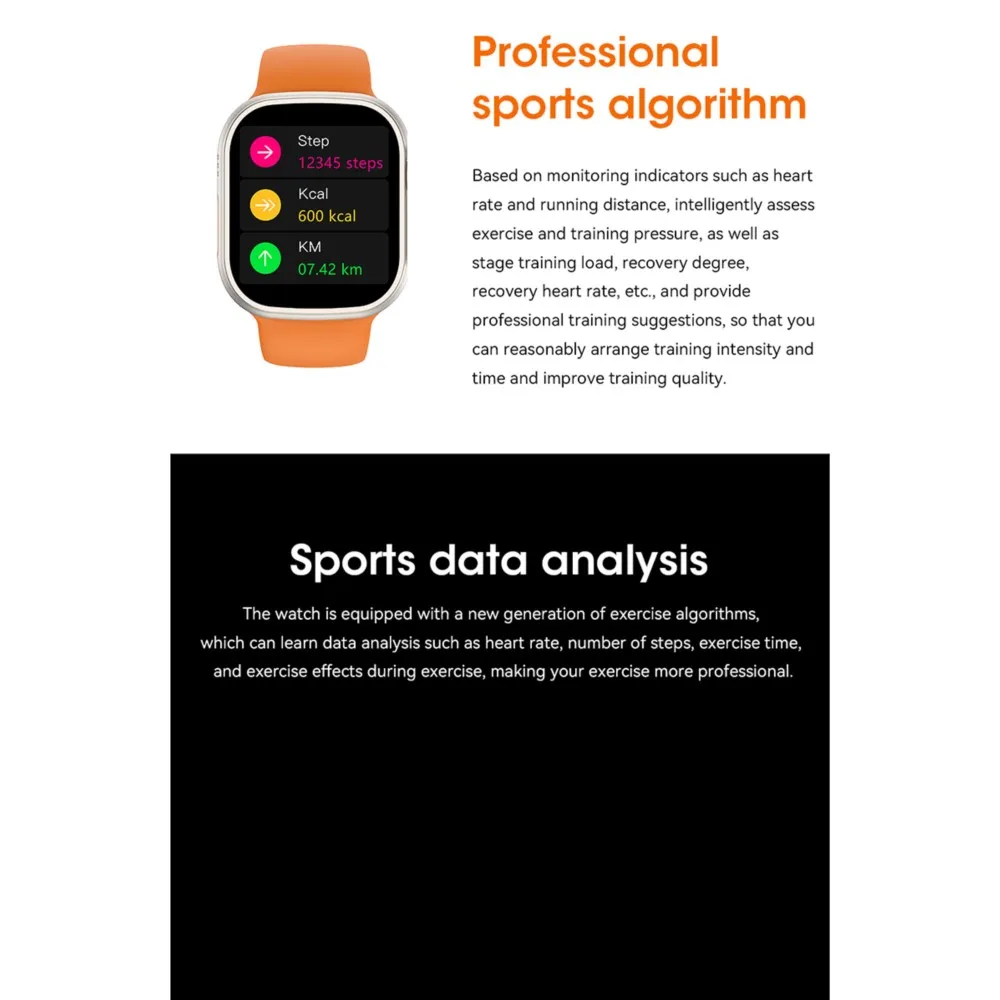 Step
12345 steps
Kcal
600 kcal
KM
07.42 km

Professional sports algorithm

Based on monitoring indicators such as heart rate and running distance, intelligently assess exercise and training pressure, as well as stage training load, recovery degree, recovery heart rate, etc., and provide professional training suggestions, so that you can reasonably arrange training intensity and time and improve training quality.

Sports data analysis

The watch is equipped with a new generation of exercise algorithms, which can learn data analysis such as heart rate, number of steps, exercise time, and exercise effects during exercise, making your exercise more professional.